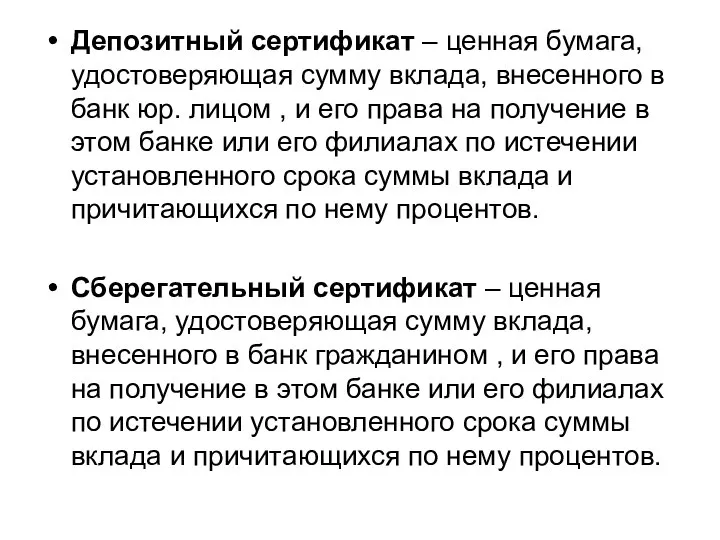 • Депозитный сертификат – ценная бумага, удостоверяющая сумму вклада, внесенного в банк юр. лицом , и его права на получение в этом банке или его филиалах по истечении установленного срока суммы вклада и причитающихся по нему процентов.

• Сберегательный сертификат – ценная бумага, удостоверяющая сумму вклада, внесенного в банк гражданином , и его права на получение в этом банке или его филиалах по истечении установленного срока суммы вклада и причитающихся по нему процентов.